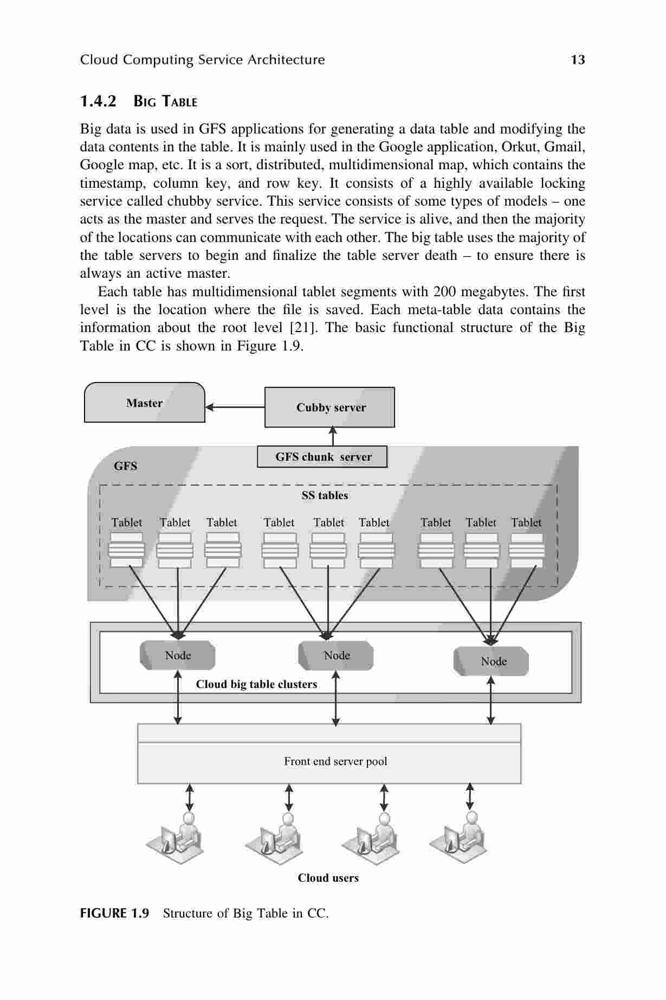 Cloud Computing Service Architecture 13

1.4.2 BIG TABLE

Big data is used in GFS applications for generating a data table and modifying the data contents in the table. It is mainly used in the Google application, Orkut, Gmail, Google map, etc. It is a sort, distributed, multidimensional map, which contains the timestamp, column key, and row key. It consists of a highly available locking service called chubby service. This service consists of some types of models – one acts as the master and serves the request. The service is alive, and then the majority of the locations can communicate with each other. The big table uses the majority of the table servers to begin and finalize the table server death – to ensure there is always an active master.

Each table has multidimensional tablet segments with 200 megabytes. The first level is the location where the file is saved. Each meta-table data contains the information about the root level [21]. The basic functional structure of the Big Table in CC is shown in Figure 1.9.

Master

Cubby server

GFS chunk server

GFS

SS tables

Tablet Tablet Tablet Tablet Tablet Tablet Tablet Tablet Tablet

Node Node Node

Cloud big table clusters

Front end server pool

Cloud users

FIGURE 1.9 Structure of Big Table in CC.